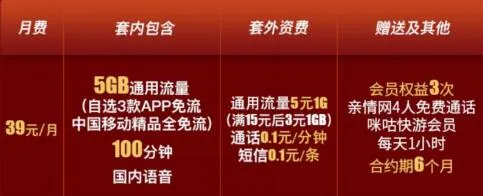 | 月费 | 套内包含 | 套外资费 | 赠送及其他 |
|---|---|---|---|
| 39元/月 | 5GB通用流量 (自选3款APP免流 中国移动精品全免流) 100分钟 国内语音 | 通用流量5元1G (满15元后3元1GB) 通话0.1元/分钟 短信0.1元/条 | 会员权益3次 亲情网4人免费通话 咪咕快游会员 每天1小时 合约期6个月 |